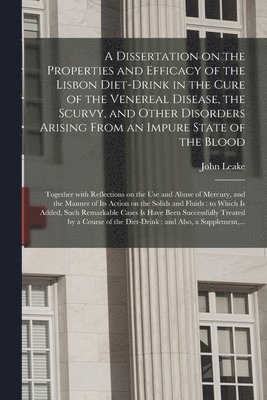 A Dissertation on the Properties and Efficacy of the Lisbon Diet-Drink in the Cure of the Venereal Disease, the Scurvy, and Other Disorders Arising From an Impure State of the Blood

John Leake

Together with Reflections on the Use and Abuse of Mercury, and the Manner of Its Action on the Solids and Fluids : to Which Is Added, Such Remarkable Cases Is Have Been Successfully Treated by a Course of the Diet-Drink : and Also, a Supplement,...